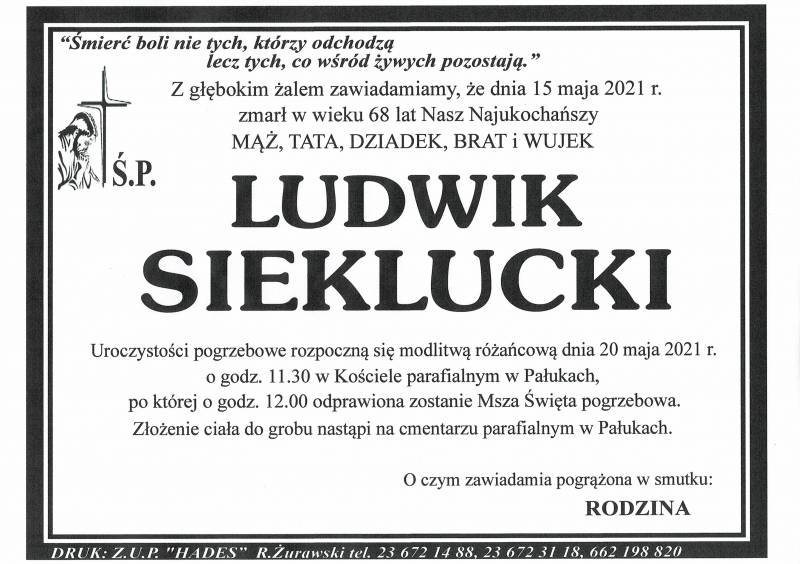 "Śmierć boli nie tych, którzy odchodzą
lecz tych, co wśród żywych pozostają."

Z głębokim żalem zawiadamiamy, że dnia 15 maja 2021 r. zmarł w wieku 68 lat Nasz Najukochańszy
MĄŻ, TATA, DZIADEK, BRAT i WUJEK

Ś.P.

LUDWIK SIEKLUCKI

Uroczystości pogrzebowe rozpoczną się modlitwą różańcową dnia 20 maja 2021 r. o godz. 11.30 w Kościele parafialnym w Pałukach, po której o godz. 12.00 odprawiona zostanie Msza Święta pogrzebowa. Złożenie ciała do grobu nastąpi na cmentarzu parafialnym w Pałukach.

O czym zawiadamia pogrążona w smutku:
RODZINA

DRUK: Z.U.P. "HADES" R.Żurawski tel. 23 672 14 88, 23 672 31 18, 662 198 820